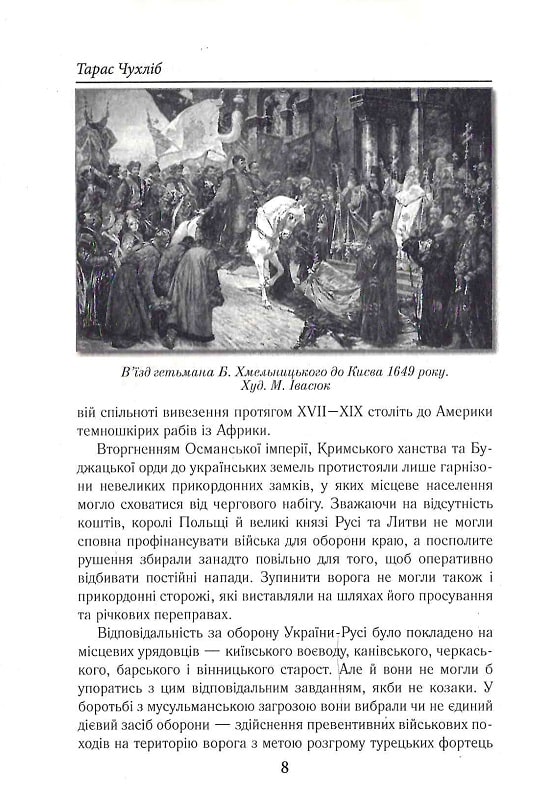 Тарас Чухліб

В'їзд гетьмана Б. Хмельницького до Києва 1649 року. Худ. М. Івасюк

вій спільноті вивезення протягом XVII—XIX століть до Америки темношкірих рабів із Африки.

Вторгненням Османської імперії, Кримського ханства та Буджацької орди до українських земель протистояли лише гарнізони невеликих прикордонних замків, у яких місцеве населення могло сховатися від чергового набігу. Зважаючи на відсутність коштів, королі Польщі й великі князі Русі та Литви не могли сповна профінансувати війська для оборони краю, а посполите рушення збирали занадто повільно для того, щоб оперативно відбивати постійні напади. Зупинити ворога не могли також і прикордонні сторожі, які виставляли на шляхах його просування та річкових переправах.

Відповідальність за оборону України-Русі було покладено на місцевих урядовців — київського воєводу, канівського, черкаського, барського і вінницького старост. Але й вони не могли б упоратись з цим відповідальним завданням, якби не козаки. У боротьбі з мусульманською загрозою вони вибрали чи не єдиний дієвий засіб оборони — здійснення превентивних військових походів на територію ворога з метою розгрому турецьких фортець

8